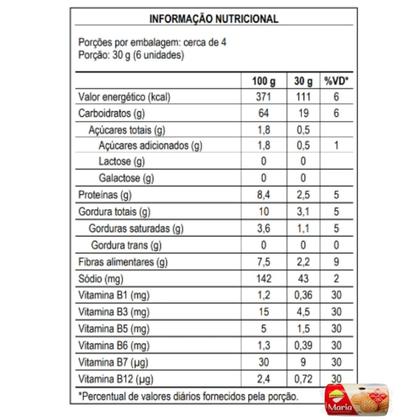 INFORMAÇÃO NUTRICIONAL

Porções por embalagem: cerca de 4
Porção: 30 g (6 unidades)

| | 100 g | 30 g | %VD* |
|---|---|---|---|
| Valor energético (kcal) | 371 | 111 | 6 |
| Carboidratos (g) | 64 | 19 | 6 |
| Açúcares totais (g) | 1,8 | 0,5 | |
| Açúcares adicionados (g) | 1,8 | 0,5 | 1 |
| Lactose (g) | 0 | 0 | |
| Galactose (g) | 0 | 0 | |
| Proteínas (g) | 8,4 | 2,5 | 5 |
| Gordura totais (g) | 10 | 3,1 | 5 |
| Gorduras saturadas (g) | 3,6 | 1,1 | 5 |
| Gordura trans (g) | 0 | 0 | 0 |
| Fibras alimentares (g) | 7,5 | 2,2 | 9 |
| Sódio (mg) | 142 | 43 | 2 |
| Vitamina B1 (mg) | 1,2 | 0,36 | 30 |
| Vitamina B3 (mg) | 15 | 4,5 | 30 |
| Vitamina B5 (mg) | 5 | 1,5 | 30 |
| Vitamina B6 (mg) | 1,3 | 0,39 | 30 |
| Vitamina B7 (µg) | 30 | 9 | 30 |
| Vitamina B12 (µg) | 2,4 | 0,72 | 30 |

*Percentual de valores diários fornecidos pela porção.

Maria